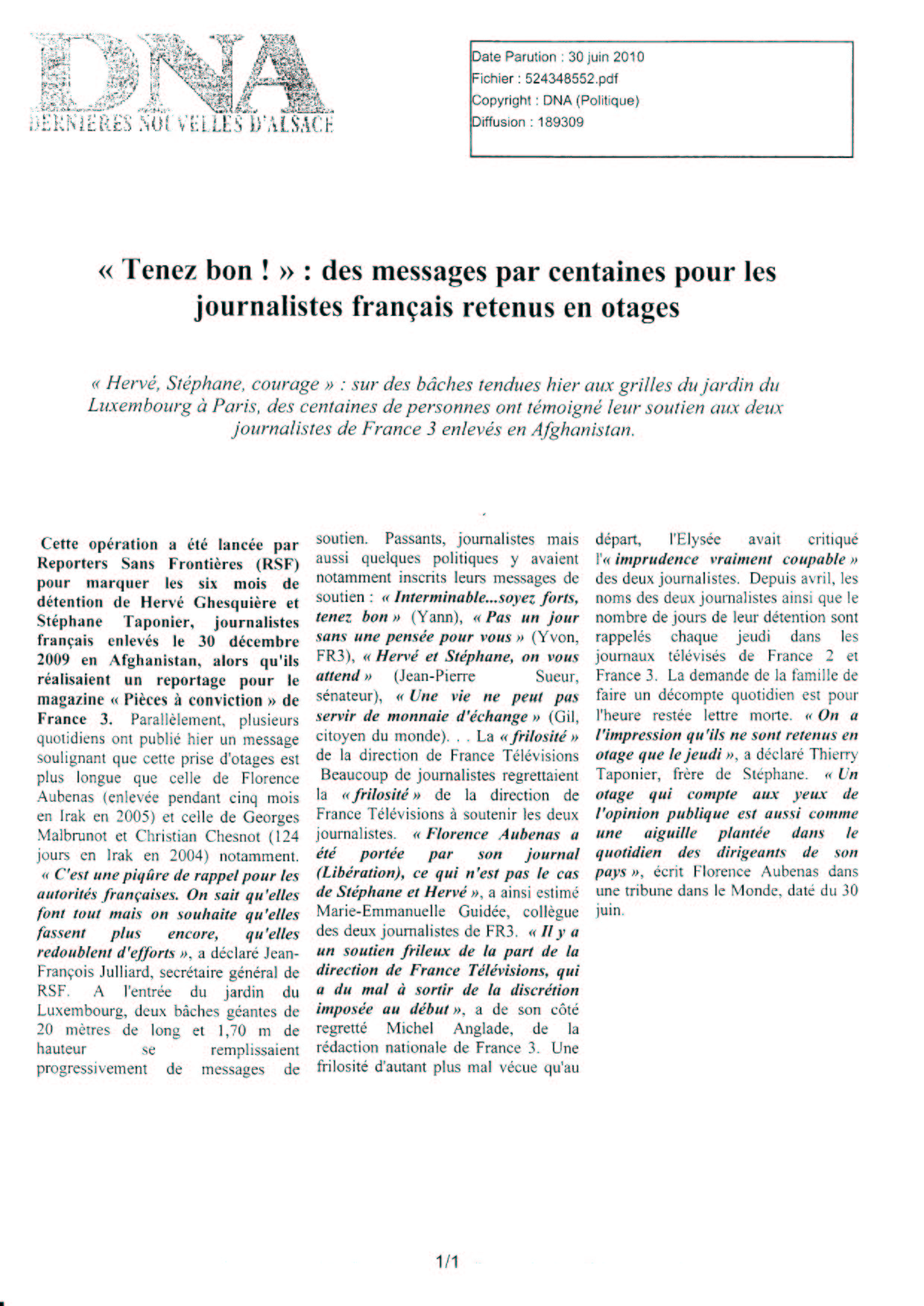 DNA
DERNIERES NOUVELLES D'ALSACE

Date Parution : 30 juin 2010
Fichier : 524348552.pdf
Copyright : DNA (Politique)
Diffusion : 189309

« Tenez bon ! » : des messages par centaines pour les journalistes français retenus en otages

« Hervé, Stéphane, courage » : sur des bâches tendues hier aux grilles du jardin du Luxembourg à Paris, des centaines de personnes ont témoigné leur soutien aux deux journalistes de France 3 enlevés en Afghanistan.

Cette opération a été lancée par Reporters Sans Frontières (RSF) pour marquer les six mois de détention de Hervé Ghesquière et Stéphane Taponier, journalistes français enlevés le 30 décembre 2009 en Afghanistan, alors qu'ils réalisaient un reportage pour le magazine « Pièces à conviction » de France 3. Parallèlement, plusieurs quotidiens ont publié hier un message soulignant que cette prise d'otages est plus longue que celle de Florence Aubenas (enlevée pendant cinq mois en Irak en 2005) et celle de Georges Malbrunot et Christian Chesnot (124 jours en Irak en 2004) notamment. « C'est une piqûre de rappel pour les autorités françaises. On sait qu'elles font tout mais on souhaite qu'elles fassent plus encore, qu'elles redoublent d'efforts », a déclaré Jean-François Julliard, secrétaire général de RSF. A l'entrée du jardin du Luxembourg, deux bâches géantes de 20 mètres de long et 1,70 m de hauteur se remplissaient progressivement de messages de soutien. Passants, journalistes mais aussi quelques politiques y avaient notamment inscrits leurs messages de soutien : « Interminable...soyez forts, tenez bon » (Yann), « Pas un jour sans une pensée pour vous » (Yvon, FR3), « Hervé et Stéphane, on vous attend » (Jean-Pierre Sueur, sénateur), « Une vie ne peut pas servir de monnaie d'échange » (Gil, citoyen du monde). . . La « frilosité » de la direction de France Télévisions Beaucoup de journalistes regrettaient la « frilosité » de la direction de France Télévisions à soutenir les deux journalistes. « Florence Aubenas a été portée par son journal (Libération), ce qui n'est pas le cas de Stéphane et Hervé », a ainsi estimé Marie-Emmanuelle Guidée, collègue des deux journalistes de FR3. « Il y a un soutien frileux de la part de la direction de France Télévisions, qui a du mal à sortir de la discrétion imposée au début », a de son côté regretté Michel Anglade, de la rédaction nationale de France 3. Une frilosité d'autant plus mal vécue qu'au départ, l'Elysée avait critiqué l'« imprudence vraiment coupable » des deux journalistes. Depuis avril, les noms des deux journalistes ainsi que le nombre de jours de leur détention sont rappelés chaque jeudi dans les journaux télévisés de France 2 et France 3. La demande de la famille de faire un décompte quotidien est pour l'heure restée lettre morte. « On a l'impression qu'ils ne sont retenus en otage que le jeudi », a déclaré Thierry Taponier, frère de Stéphane. « Un otage qui compte aux yeux de l'opinion publique est aussi comme une aiguille plantée dans le quotidien des dirigeants de son pays », écrit Florence Aubenas dans une tribune dans le Monde, daté du 30 juin.

1/1